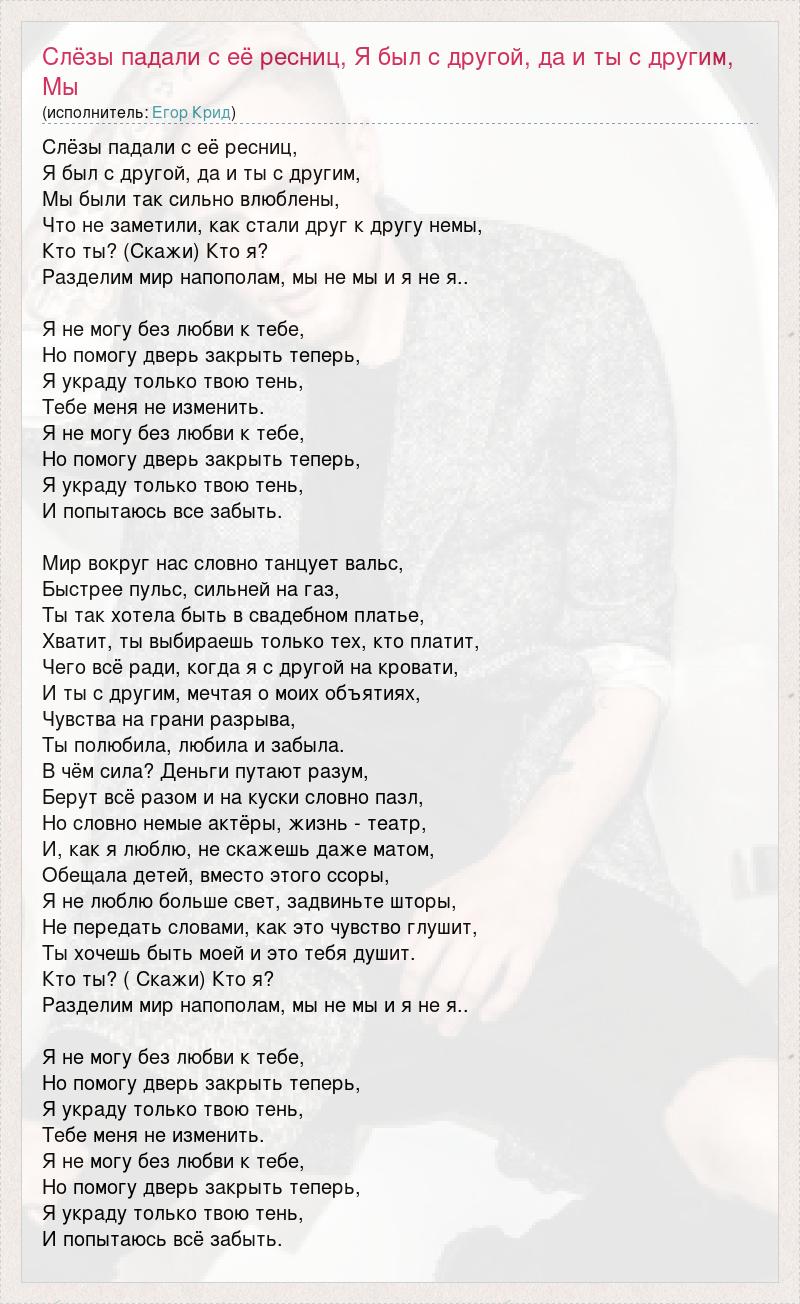 Слёзы падали с её ресниц, Я был с другой, да и ты с другим, Мы

(исполнитель: Егор Крид)

Слёзы падали с её ресниц,
Я был с другой, да и ты с другим,
Мы были так сильно влюблены,
Что не заметили, как стали друг к другу немы,
Кто ты? (Скажи) Кто я?
Разделим мир напополам, мы не мы и я не я..

Я не могу без любви к тебе,
Но помогу дверь закрыть теперь,
Я украду только твою тень,
Тебе меня не изменить.
Я не могу без любви к тебе,
Но помогу дверь закрыть теперь,
Я украду только твою тень,
И попытаюсь все забыть.

Мир вокруг нас словно танцует вальс,
Быстрее пульс, сильней на газ,
Ты так хотела быть в свадебном платье,
Хватит, ты выбираешь только тех, кто платит,
Чего всё ради, когда я с другой на кровати,
И ты с другим, мечтая о моих объятиях,
Чувства на грани разрыва,
Ты полюбила, любила и забыла.
В чём сила? Деньги путают разум,
Берут всё разом и на куски словно пазл,
Но словно немые актёры, жизнь - театр,
И, как я люблю, не скажешь даже матом,
Обещала детей, вместо этого ссоры,
Я не люблю больше свет, задвиньте шторы,
Не передать словами, как это чувство глушит,
Ты хочешь быть моей и это тебя душит.
Кто ты? ( Скажи) Кто я?
Разделим мир напополам, мы не мы и я не я..

Я не могу без любви к тебе,
Но помогу дверь закрыть теперь,
Я украду только твою тень,
Тебе меня не изменить.
Я не могу без любви к тебе,
Но помогу дверь закрыть теперь,
Я украду только твою тень,
И попытаюсь всё забыть.